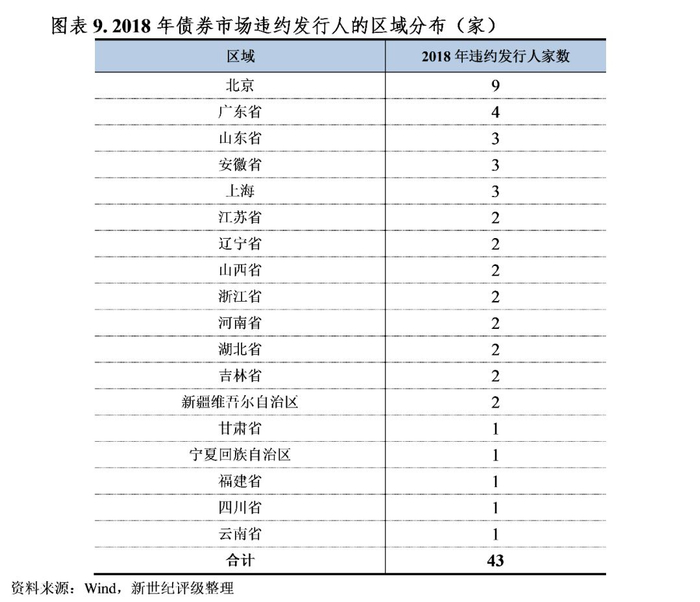 图表 9. 2018 年债券市场违约发行人的区域分布（家）

| 区域 | 2018 年违约发行人家数 |
|---|---|
| 北京 | 9 |
| 广东省 | 4 |
| 山东省 | 3 |
| 安徽省 | 3 |
| 上海 | 3 |
| 江苏省 | 2 |
| 辽宁省 | 2 |
| 山西省 | 2 |
| 浙江省 | 2 |
| 河南省 | 2 |
| 湖北省 | 2 |
| 吉林省 | 2 |
| 新疆维吾尔自治区 | 2 |
| 甘肃省 | 1 |
| 宁夏回族自治区 | 1 |
| 福建省 | 1 |
| 四川省 | 1 |
| 云南省 | 1 |
| 合计 | 43 |

资料来源：Wind，新世纪评级整理